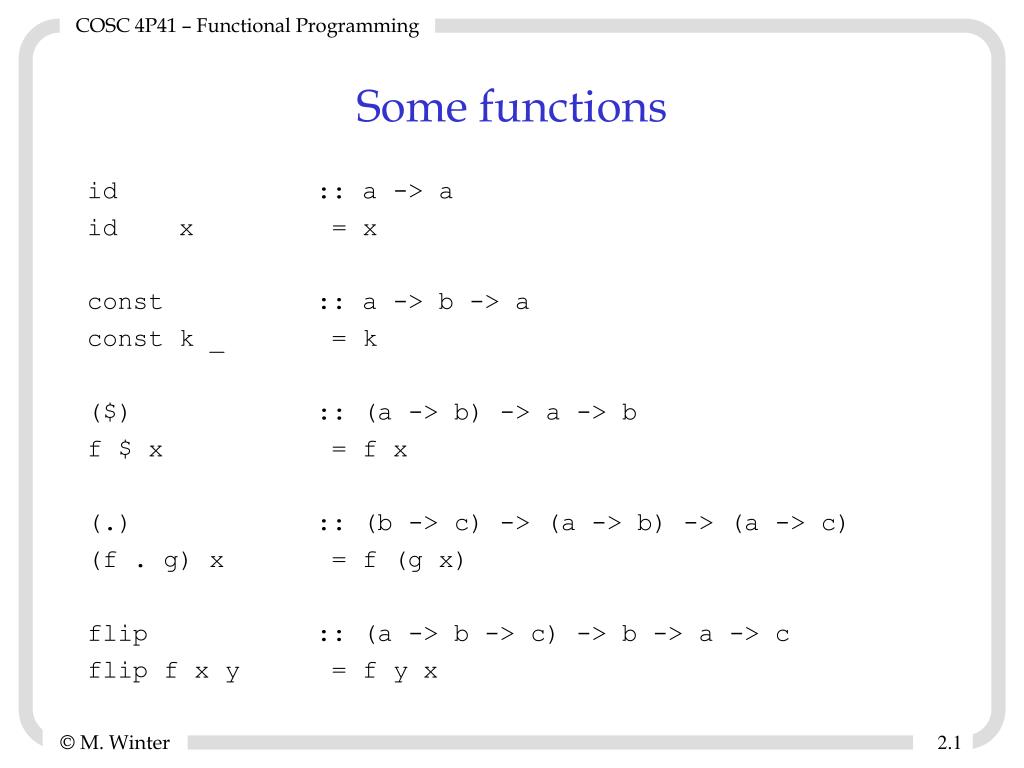 COSC 4P41 – Functional Programming

Some functions

id :: a -> a
id x = x

const :: a -> b -> a
const k _ = k

($) :: (a -> b) -> a -> b
f $ x = f x

(.) :: (b -> c) -> (a -> b) -> (a -> c)
(f . g) x = f (g x)

flip :: (a -> b -> c) -> b -> a -> c
flip f x y = f y x

© M. Winter

2.1